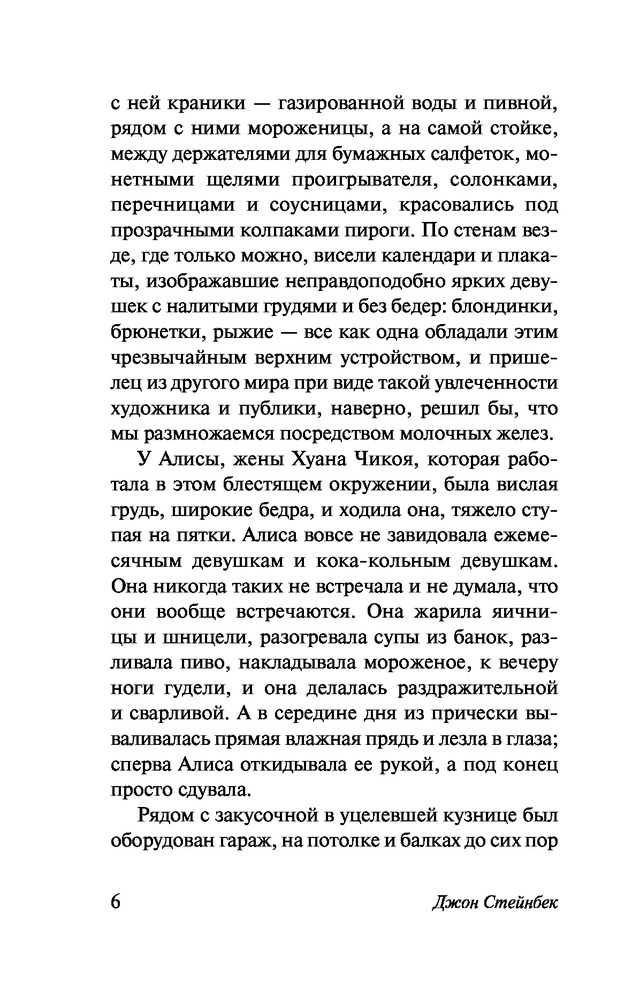 с ней краники — газированной воды и пивной, рядом с ними мороженицы, а на самой стойке, между держателями для бумажных салфеток, монетными щелями проигрывателя, солонками, перечницами и соусницами, красовались под прозрачными колпаками пироги. По стенам везде, где только можно, висели календари и плакаты, изображавшие неправдоподобно ярких девушек с налитыми грудями и без бедер: блондинки, брюнетки, рыжие — все как одна обладали этим чрезвычайным верхним устройством, и пришелец из другого мира при виде такой увлеченности художника и публики, наверно, решил бы, что мы размножаемся посредством молочных желез.

У Алисы, жены Хуана Чикоя, которая работала в этом блестящем окружении, была вислая грудь, широкие бедра, и ходила она, тяжело ступая на пятки. Алиса вовсе не завидовала ежемесячным девушкам и кока-кольным девушкам. Она никогда таких не встречала и не думала, что они вообще встречаются. Она жарила яичницы и шницели, разогревала супы из банок, разливала пиво, накладывала мороженое, к вечеру ноги гудели, и она делалась раздражительной и сварливой. А в середине дня из прически вываливалась прямая влажная прядь и лезла в глаза; сперва Алиса откидывала ее рукой, а под конец просто сдувала.

Рядом с закусочной в уцелевшей кузнице был оборудован гараж, на потолке и балках до сих пор

6 Джон Стейнбек